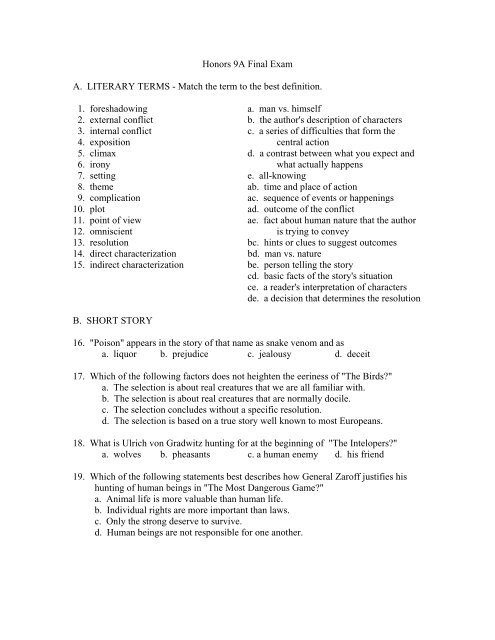 Honors 9A Final Exam

A. LITERARY TERMS - Match the term to the best definition.

1. foreshadowing
2. external conflict
3. internal conflict
4. exposition
5. climax
6. irony
7. setting
8. theme
9. complication
10. plot
11. point of view
12. omniscient
13. resolution
14. direct characterization
15. indirect characterization

a. man vs. himself
b. the author's description of characters
c. a series of difficulties that form the central action
d. a contrast between what you expect and what actually happens
e. all-knowing
ab. time and place of action
ac. sequence of events or happenings
ad. outcome of the conflict
ae. fact about human nature that the author is trying to convey
bc. hints or clues to suggest outcomes
bd. man vs. nature
be. person telling the story
cd. basic facts of the story's situation
ce. a reader's interpretation of characters
de. a decision that determines the resolution

B. SHORT STORY

16. "Poison" appears in the story of that name as snake venom and as
a. liquor b. prejudice c. jealousy d. deceit

17. Which of the following factors does not heighten the eeriness of "The Birds?"
a. The selection is about real creatures that we are all familiar with.
b. The selection is about real creatures that are normally docile.
c. The selection concludes without a specific resolution.
d. The selection is based on a true story well known to most Europeans.

18. What is Ulrich von Gradwitz hunting for at the beginning of "The Intelopers?"
a. wolves b. pheasants c. a human enemy d. his friend

19. Which of the following statements best describes how General Zaroff justifies his hunting of human beings in "The Most Dangerous Game?"
a. Animal life is more valuable than human life.
b. Individual rights are more important than laws.
c. Only the strong deserve to survive.
d. Human beings are not responsible for one another.